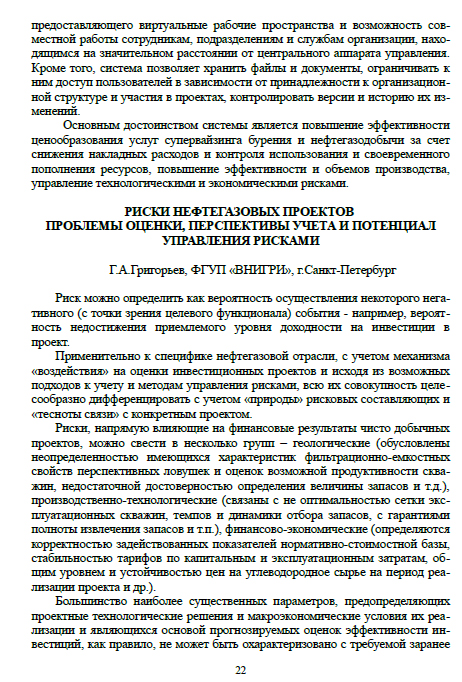 предоставляющего виртуальные рабочие пространства и возможность совместной работы сотрудникам, подразделениям и службам организации, находящимся на значительном расстоянии от центрального аппарата управления. Кроме того, система позволяет хранить файлы и документы, ограничивать к ним доступ пользователей в зависимости от принадлежности к организационной структуре и участия в проектах, контролировать версии и историю их изменений.

Основным достоинством системы является повышение эффективности ценообразования услуг супервайзинга бурения и нефтегазодобычи за счет снижения накладных расходов и контроля использования и своевременного пополнения ресурсов, повышение эффективности и объемов производства, управление технологическими и экономическими рисками.

РИСКИ НЕФТЕГАЗОВЫХ ПРОЕКТОВ
ПРОБЛЕМЫ ОЦЕНКИ, ПЕРСПЕКТИВЫ УЧЕТА И ПОТЕНЦИАЛ УПРАВЛЕНИЯ РИСКАМИ

Г.А.Григорьев, ФГУП «ВНИГРИ», г.Санкт-Петербург

Риск можно определить как вероятность осуществления некоторого негативного (с точки зрения целевого функционала) события - например, вероятность недостижения приемлемого уровня доходности на инвестиции в проект.

Применительно к специфике нефтегазовой отрасли, с учетом механизма «воздействия» на оценки инвестиционных проектов и исходя из возможных подходов к учету и методам управления рисками, всю их совокупность целесообразно дифференцировать с учетом «природы» рисковых составляющих и «тесноты связи» с конкретным проектом.

Риски, напрямую влияющие на финансовые результаты чисто добычных проектов, можно свести в несколько групп – геологические (обусловлены неопределенностью имеющихся характеристик фильтрационно-емкостных свойств перспективных ловушек и оценок возможной продуктивности скважин, недостаточной достоверностью определения величины запасов и т.д.), производственно-технологические (связаны с не оптимальностью сетки эксплуатационных скважин, темпов и динамики отбора запасов, с гарантиями полноты извлечения запасов и т.п.), финансово-экономические (определяются корректностью задействованных показателей нормативно-стоимостной базы, стабильностью тарифов по капитальным и эксплуатационным затратам, общим уровнем и устойчивостью цен на углеводородное сырье на период реализации проекта и др.).

Большинство наиболее существенных параметров, предопределяющих проектные технологические решения и макроэкономические условия их реализации и являющихся основой прогнозируемых оценок эффективности инвестиций, как правило, не может быть охарактеризовано с требуемой заранее

22